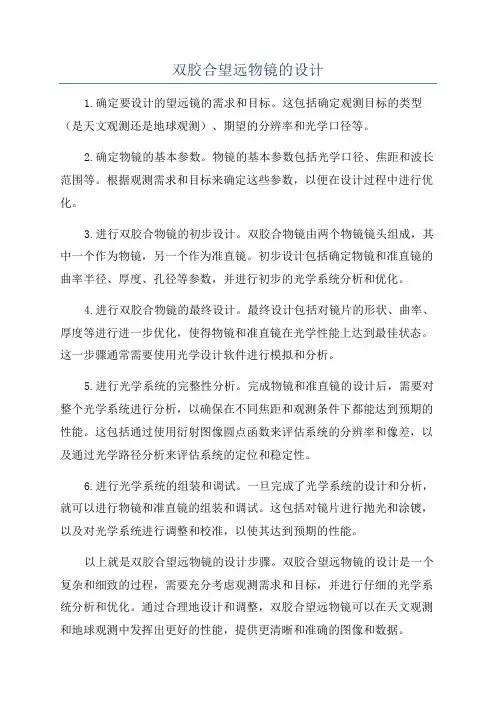 双胶合望远物镜的设计

1.确定要设计的望远镜的需求和目标。这包括确定观测目标的类型（是天文观测还是地球观测）、期望的分辨率和光学口径等。

2.确定物镜的基本参数。物镜的基本参数包括光学口径、焦距和波长范围等。根据观测需求和目标来确定这些参数，以便在设计过程中进行优化。

3.进行双胶合物镜的初步设计。双胶合物镜由两个物镜镜头组成，其中一个作为物镜，另一个作为准直镜。初步设计包括确定物镜和准直镜的曲率半径、厚度、孔径等参数，并进行初步的光学系统分析和优化。

4.进行双胶合物镜的最终设计。最终设计包括对镜片的形状、曲率、厚度等进行进一步优化，使得物镜和准直镜在光学性能上达到最佳状态。这一步骤通常需要使用光学设计软件进行模拟和分析。

5.进行光学系统的完整性分析。完成物镜和准直镜的设计后，需要对整个光学系统进行分析，以确保在不同焦距和观测条件下都能达到预期的性能。这包括通过使用衍射图像圆点函数来评估系统的分辨率和像差，以及通过光学路径分析来评估系统的定位和稳定性。

6.进行光学系统的组装和调试。一旦完成了光学系统的设计和分析，就可以进行物镜和准直镜的组装和调试。这包括对镜片进行抛光和涂镀，以及对光学系统进行调整和校准，以使其达到预期的性能。

以上就是双胶合望远物镜的设计步骤。双胶合望远物镜的设计是一个复杂和细致的过程，需要充分考虑观测需求和目标，并进行仔细的光学系统分析和优化。通过合理地设计和调整，双胶合望远物镜可以在天文观测和地球观测中发挥出更好的性能，提供更清晰和准确的图像和数据。